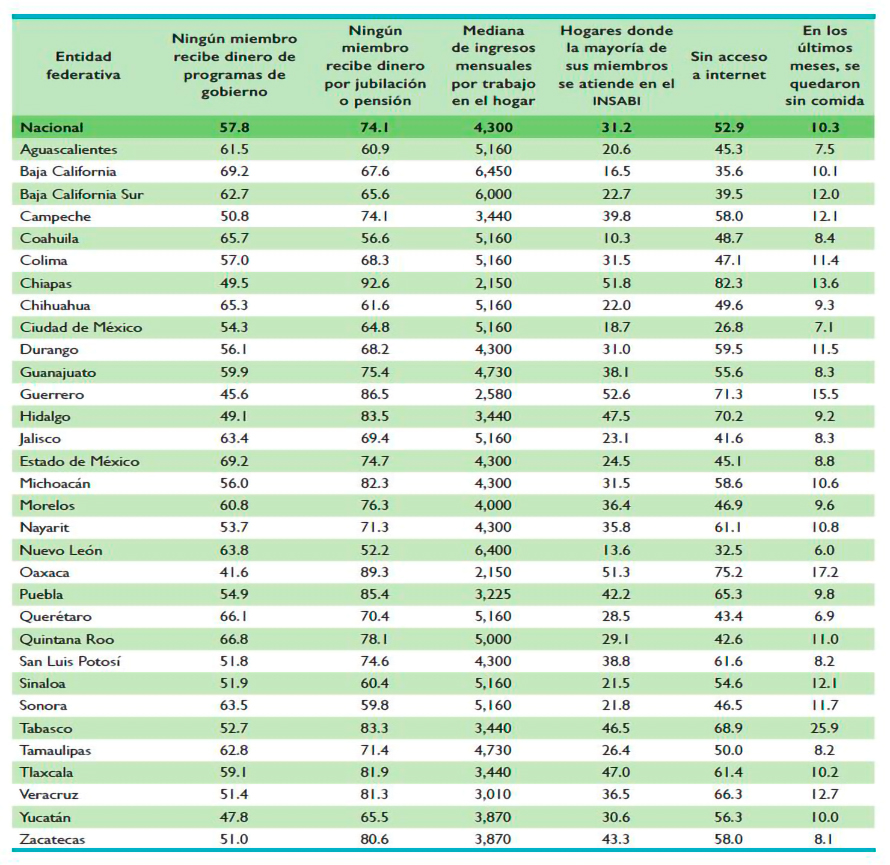 | Entidad federativa | Ningún miembro recibe dinero de programas de gobierno | Ningún miembro recibe dinero por jubilación o pensión | Mediana de ingresos mensuales por trabajo en el hogar | Hogares donde la mayoría de sus miembros se atiende en el INSABI | Sin acceso a internet | En los últimos meses, se quedaron sin comida |
|---|---|---|---|---|---|---|
| Nacional | 57.8 | 74.1 | 4,300 | 31.2 | 52.9 | 10.3 |
| Aguascalientes | 61.5 | 60.9 | 5,160 | 20.6 | 45.3 | 7.5 |
| Baja California | 69.2 | 67.6 | 6,450 | 16.5 | 35.6 | 10.1 |
| Baja California Sur | 62.7 | 65.6 | 6,000 | 22.7 | 39.5 | 12.0 |
| Campeche | 50.8 | 74.1 | 3,440 | 39.8 | 58.0 | 12.1 |
| Coahuila | 65.7 | 56.6 | 5,160 | 10.3 | 48.7 | 8.4 |
| Colima | 57.0 | 68.3 | 5,160 | 31.5 | 47.1 | 11.4 |
| Chiapas | 49.5 | 92.6 | 2,150 | 51.8 | 82.3 | 13.6 |
| Chihuahua | 65.3 | 61.6 | 5,160 | 22.0 | 49.6 | 9.3 |
| Ciudad de México | 54.3 | 64.8 | 5,160 | 18.7 | 26.8 | 7.1 |
| Durango | 56.1 | 68.2 | 4,300 | 31.0 | 59.5 | 11.5 |
| Guanajuato | 59.9 | 75.4 | 4,730 | 38.1 | 55.6 | 8.3 |
| Guerrero | 45.6 | 86.5 | 2,580 | 52.6 | 71.3 | 15.5 |
| Hidalgo | 49.1 | 83.5 | 3,440 | 47.5 | 70.2 | 9.2 |
| Jalisco | 63.4 | 69.4 | 5,160 | 23.1 | 41.6 | 8.3 |
| Estado de México | 69.2 | 74.7 | 4,300 | 24.5 | 45.1 | 8.8 |
| Michoacán | 56.0 | 82.3 | 4,300 | 31.5 | 58.6 | 10.6 |
| Morelos | 60.8 | 76.3 | 4,000 | 36.4 | 46.9 | 9.6 |
| Nayarit | 53.7 | 71.3 | 4,300 | 35.8 | 61.1 | 10.8 |
| Nuevo León | 63.8 | 52.2 | 6,400 | 13.6 | 32.5 | 6.0 |
| Oaxaca | 41.6 | 89.3 | 2,150 | 51.3 | 75.2 | 17.2 |
| Puebla | 54.9 | 85.4 | 3,225 | 42.2 | 65.3 | 9.8 |
| Querétaro | 66.1 | 70.4 | 5,160 | 28.5 | 43.4 | 6.9 |
| Quintana Roo | 66.8 | 78.1 | 5,000 | 29.1 | 42.6 | 11.0 |
| San Luis Potosí | 51.8 | 74.6 | 4,300 | 38.8 | 61.6 | 8.2 |
| Sinaloa | 51.9 | 60.4 | 5,160 | 21.5 | 54.6 | 12.1 |
| Sonora | 63.5 | 59.8 | 5,160 | 21.8 | 46.5 | 11.7 |
| Tabasco | 52.7 | 83.3 | 3,440 | 46.5 | 68.9 | 25.9 |
| Tamaulipas | 62.8 | 71.4 | 4,730 | 26.4 | 50.0 | 8.2 |
| Tlaxcala | 59.1 | 81.9 | 3,440 | 47.0 | 61.4 | 10.2 |
| Veracruz | 51.4 | 81.3 | 3,010 | 36.5 | 66.3 | 12.7 |
| Yucatán | 47.8 | 65.5 | 3,870 | 30.6 | 56.3 | 10.0 |
| Zacatecas | 51.0 | 80.6 | 3,870 | 43.3 | 58.0 | 8.1 |